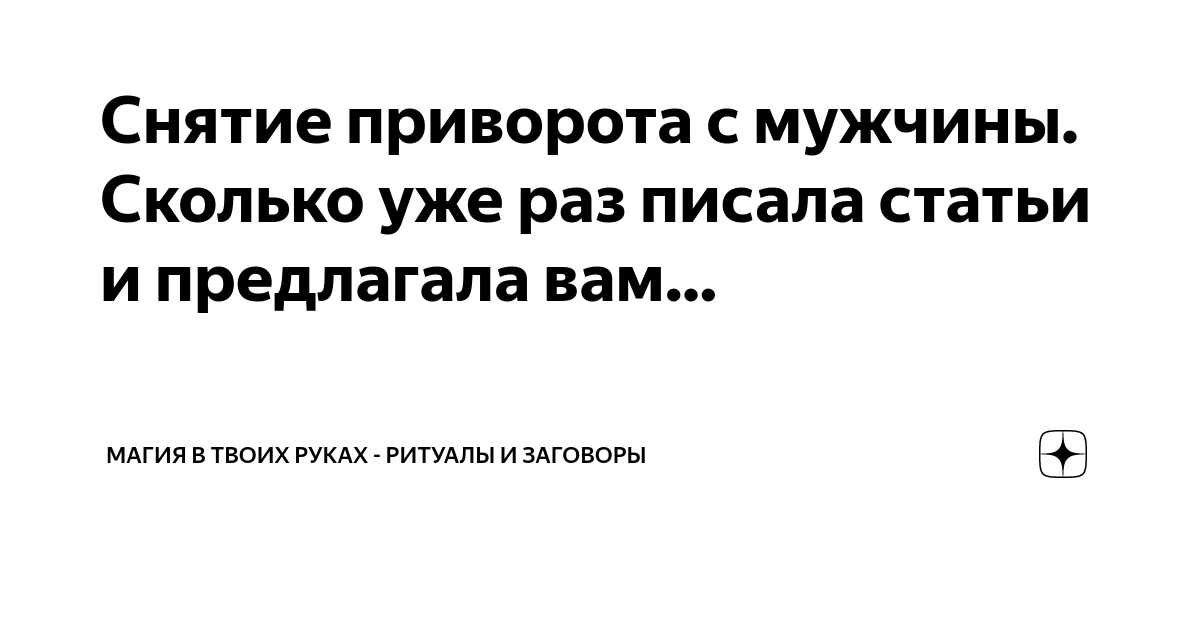 Снятие приворота с мужчины. Сколько уже раз писала статьи и предлагала вам...

МАГИЯ В ТВОИХ РУКАХ - РИТУАЛЫ И ЗАГОВОРЫ